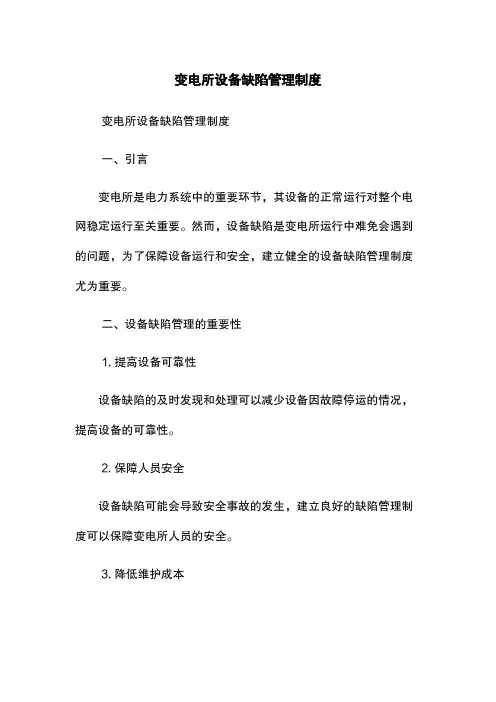 变电所设备缺陷管理制度

变电所设备缺陷管理制度

一、引言

变电所是电力系统中的重要环节，其设备的正常运行对整个电网稳定运行至关重要。然而，设备缺陷是变电所运行中难免会遇到的问题，为了保障设备运行和安全，建立健全的设备缺陷管理制度尤为重要。

二、设备缺陷管理的重要性

1. 提高设备可靠性

设备缺陷的及时发现和处理可以减少设备因故障停运的情况，提高设备的可靠性。

2. 保障人员安全

设备缺陷可能会导致安全事故的发生，建立良好的缺陷管理制度可以保障变电所人员的安全。

3. 降低维护成本